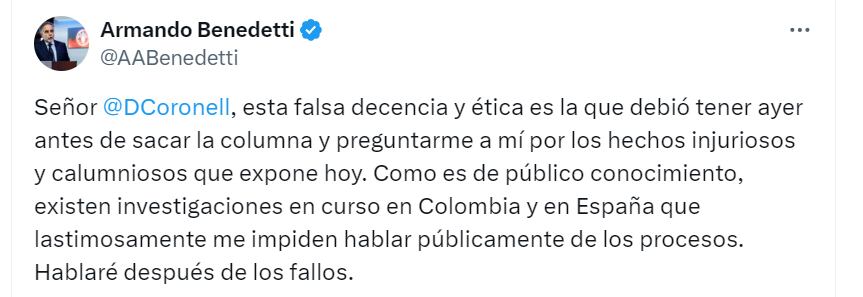 Armando Benedetti
@AABenedetti

Señor @DCoronell, esta falsa decencia y ética es la que debió tener ayer antes de sacar la columna y preguntarme a mí por los hechos injuriosos y calumniosos que expone hoy. Como es de público conocimiento, existen investigaciones en curso en Colombia y en España que lastimosamente me impiden hablar públicamente de los procesos. Hablaré después de los fallos.